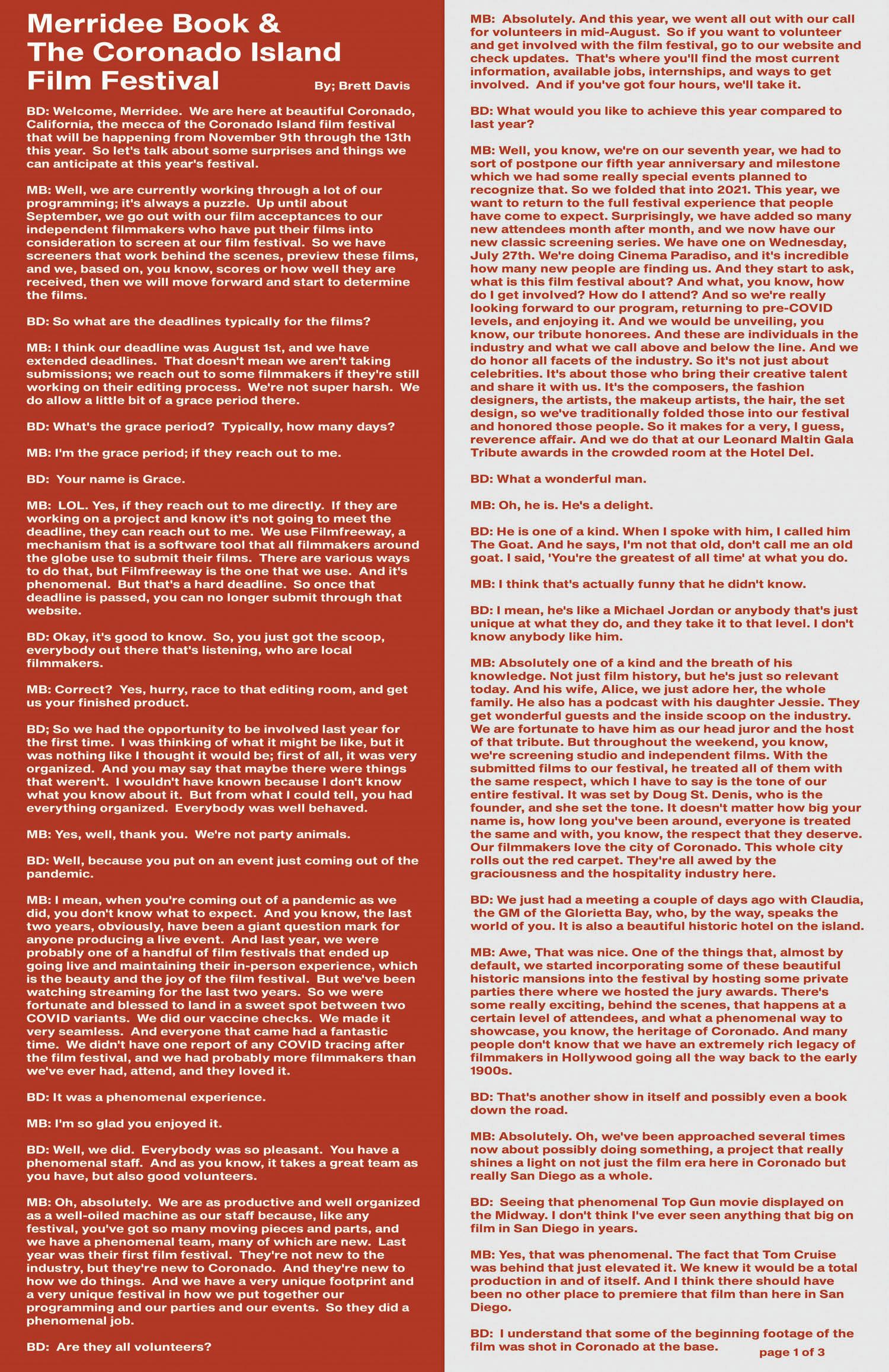 Merridee Book & The Coronado Island Film Festival

By; Brett Davis

BD: Welcome, Merridee. We are here at beautiful Coronado, California, the mecca of the Coronado Island film festival that will be happening from November 9th through the 13th this year. So let's talk about some surprises and things we can anticipate at this year's festival.

MB: Well, we are currently working through a lot of our programming; it's always a puzzle. Up until about September, we go out with our film acceptances to our independent filmmakers who have put their films into consideration to screen at our film festival. So we have screeners that work behind the scenes, preview these films, and we, based on, you know, scores or how well they are received, then we will move forward and start to determine the films.

BD: So what are the deadlines typically for the films?

MB: I think our deadline was August 1st, and we have extended deadlines. That doesn't mean we aren't taking submissions; we reach out to some filmmakers if they're still working on their editing process. We're not super harsh. We do allow a little bit of a grace period there.

BD: What's the grace period? Typically, how many days?

MB: I'm the grace period; if they reach out to me.

BD: Your name is Grace.

MB: LOL. Yes, if they reach out to me directly. If they are working on a project and know it's not going to meet the deadline, they can reach out to me. We use Filmfreeway, a mechanism that is a software tool that all filmmakers around the globe use to submit their films. There are various ways to do that, but Filmfreeway is the one that we use. And it's phenomenal. But that's a hard deadline. So once that deadline is passed, you can no longer submit through that website.

BD: Okay, it's good to know. So, you just got the scoop, everybody out there that's listening, who are local filmmakers.

MB: Correct? Yes, hurry, race to that editing room, and get us your finished product.

BD; So we had the opportunity to be involved last year for the first time. I was thinking of what it might be like, but it was nothing like I thought it would be; first of all, it was very organized. And you may say that maybe there were things that weren't. I wouldn't have known because I don't know what you know about it. But from what I could tell, you had everything organized. Everybody was well behaved.

MB: Yes, well, thank you. We're not party animals.

BD: Well, because you put on an event just coming out of the pandemic.

MB: I mean, when you're coming out of a pandemic as we did, you don't know what to expect. And you know, the last two years, obviously, have been a giant question mark for anyone producing a live event. And last year, we were probably one of a handful of film festivals that ended up going live and maintaining their in-person experience, which is the beauty and the joy of the film festival. But we've been watching streaming for the last two years. So we were fortunate and blessed to land in a sweet spot between two COVID variants. We did our vaccine checks. We made it very seamless. And everyone that came had a fantastic time. We didn't have one report of any COVID tracing after the film festival, and we had probably more filmmakers than we've ever had, attend, and they loved it.

BD: It was a phenomenal experience.

MB: I'm so glad you enjoyed it.

BD: Well, we did. Everybody was so pleasant. You have a phenomenal staff. And as you know, it takes a great team as you have, but also good volunteers.

MB: Oh, absolutely. We are as productive and well organized as a well-oiled machine as our staff because, like any festival, you've got so many moving pieces and parts, and we have a phenomenal team, many of which are new. Last year was their first film festival. They're not new to the industry, but they're new to Coronado. And they're new to how we do things. And we have a very unique footprint and a very unique festival in how we put together our programming and our parties and our events. So they did a phenomenal job.

BD: Are they all volunteers?

MB: Absolutely. And this year, we went all out with our call for volunteers in mid-August. So if you want to volunteer and get involved with the film festival, go to our website and check updates. That's where you'll find the most current information, available jobs, internships, and ways to get involved. And if you've got four hours, we'll take it.

BD: What would you like to achieve this year compared to last year?

MB: Well, you know, we're on our seventh year, we had to sort of postpone our fifth year anniversary and milestone which we had some really special events planned to recognize that. So we folded that into 2021. This year, we want to return to the full festival experience that people have come to expect. Surprisingly, we have added so many new attendees month after month, and we now have our new classic screening series. We have one on Wednesday, July 27th. We're doing Cinema Paradiso, and it's incredible how many new people are finding us. And they start to ask, what is this film festival about? And what, you know, how do I get involved? How do I attend? And so we're really looking forward to our program, returning to pre-COVID levels, and enjoying it. And we would be unveiling, you know, our tribute honorees. And these are individuals in the industry and what we call above and below the line. And we do honor all facets of the industry. So it's not just about celebrities. It's about those who bring their creative talent and share it with us. It's the composers, the fashion designers, the artists, the makeup artists, the hair, the set design, so we've traditionally folded those into our festival and honored those people. So it makes for a very, I guess, reverence affair. And we do that at our Leonard Maltin Gala Tribute awards in the crowded room at the Hotel Del.

BD: What a wonderful man.

MB: Oh, he is. He's a delight.

BD: He is one of a kind. When I spoke with him, I called him The Goat. And he says, I'm not that old, don't call me an old goat. I said, 'You're the greatest of all time' at what you do.

MB: I think that's actually funny that he didn't know.

BD: I mean, he's like a Michael Jordan or anybody that's just unique at what they do, and they take it to that level. I don't know anybody like him.

MB: Absolutely one of a kind and the breath of his knowledge. Not just film history, but he's just so relevant today. And his wife, Alice, we just adore her, the whole family. He also has a podcast with his daughter Jessie. They get wonderful guests and the inside scoop on the industry. We are fortunate to have him as our head juror and the host of that tribute. But throughout the weekend, you know, we're screening studio and independent films. With the submitted films to our festival, he treated all of them with the same respect, which I have to say is the tone of our entire festival. It was set by Doug St. Denis, who is the founder, and she set the tone. It doesn't matter how big your name is, how long you've been around, everyone is treated the same and with, you know, the respect that they deserve. Our filmmakers love the city of Coronado. This whole city rolls out the red carpet. They're all awed by the graciousness and the hospitality industry here.

BD: We just had a meeting a couple of days ago with Claudia, the GM of the Glorietta Bay, who, by the way, speaks the world of you. It is also a beautiful historic hotel on the island.

MB: Awe, That was nice. One of the things that, almost by default, we started incorporating some of these beautiful historic mansions into the festival by hosting some private parties there where we hosted the jury awards. There's some really exciting, behind the scenes, that happens at a certain level of attendees, and what a phenomenal way to showcase, you know, the heritage of Coronado. And many people don't know that we have an extremely rich legacy of filmmakers in Hollywood going all the way back to the early 1900s.

BD: That's another show in itself and possibly even a book down the road.

MB: Absolutely. Oh, we've been approached several times now about possibly doing something, a project that really shines a light on not just the film era here in Coronado but really San Diego as a whole.

BD: Seeing that phenomenal Top Gun movie displayed on the Midway. I don't think I've ever seen anything that big on film in San Diego in years.

MB: Yes, that was phenomenal. The fact that Tom Cruise was behind that just elevated it. We knew it would be a total production in and of itself. And I think there should have been no other place to premiere that film than here in San Diego.

BD: I understand that some of the beginning footage of the film was shot in Coronado at the base.

page 1 of 3